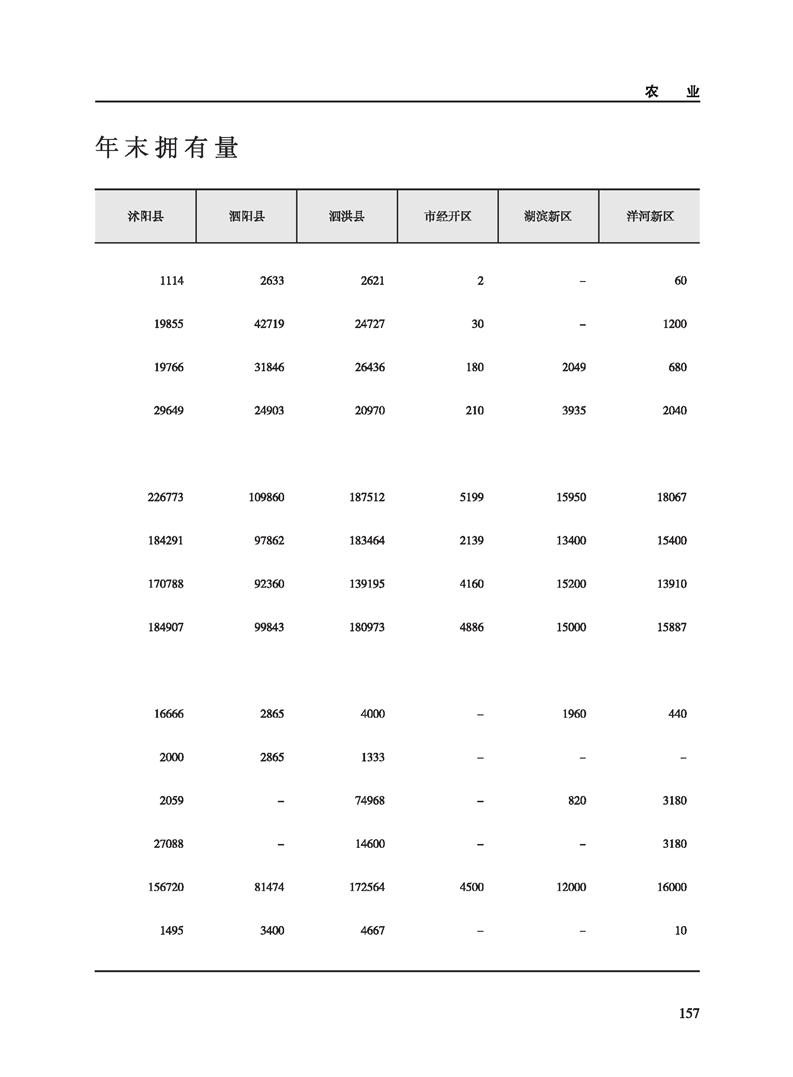 农 业

年末拥有量

| 沭阳县 | 泗阳县 | 泗洪县 | 市经开区 | 湖滨新区 | 洋河新区 |
|---|---|---|---|---|---|
| 1114 | 2633 | 2621 | 2 | – | 60 |
| 19855 | 42719 | 24727 | 30 | – | 1200 |
| 19766 | 31846 | 26436 | 180 | 2049 | 680 |
| 29649 | 24903 | 20970 | 210 | 3935 | 2040 |
| 226773 | 109860 | 187512 | 5199 | 15950 | 18067 |
| 184291 | 97862 | 183464 | 2139 | 13400 | 15400 |
| 170788 | 92360 | 139195 | 4160 | 15200 | 13910 |
| 184907 | 99843 | 180973 | 4886 | 15000 | 15887 |
| 16666 | 2865 | 4000 | – | 1960 | 440 |
| 2000 | 2865 | 1333 | – | – | – |
| 2059 | – | 74968 | – | 820 | 3180 |
| 27088 | – | 14600 | – | – | 3180 |
| 156720 | 81474 | 172564 | 4500 | 12000 | 16000 |
| 1495 | 3400 | 4667 | – | – | 10 |

157